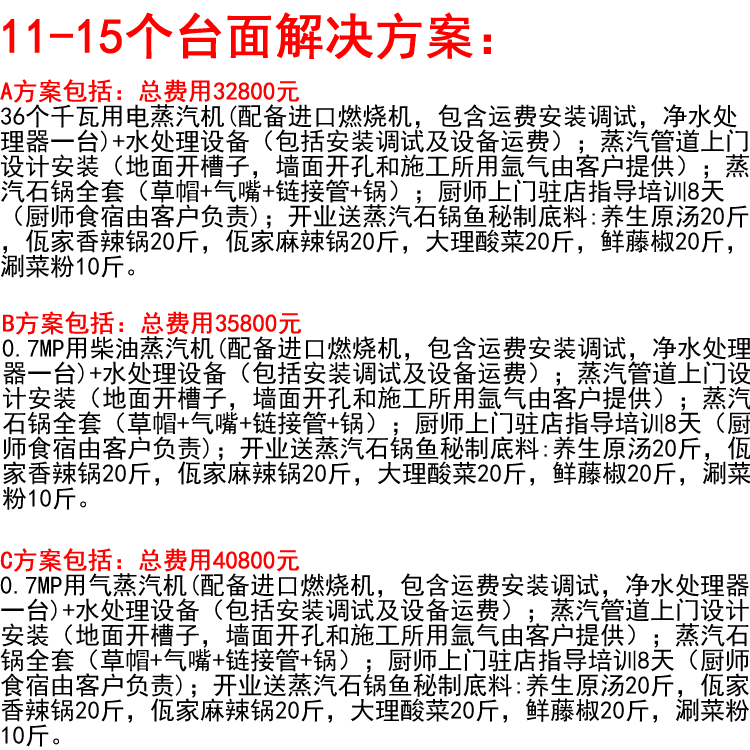 11-15个台面解决方案：

A方案包括：总费用32800元
36个千瓦用电蒸汽机(配备进口燃烧机，包含运费安装调试，净水处理器一台)+水处理设备（包括安装调试及设备运费）；蒸汽管道上门设计安装（地面开槽子，墙面开孔和施工所用氩气由客户提供）；蒸汽石锅全套（草帽+气嘴+链接管+锅）；厨师上门驻店指导培训8天（厨师食宿由客户负责)；开业送蒸汽石锅鱼秘制底料:养生原汤20斤，佤家香辣锅20斤，佤家麻辣锅20斤，大理酸菜20斤，鲜藤椒20斤，涮菜粉10斤。

B方案包括：总费用35800元
0.7MP用柴油蒸汽机(配备进口燃烧机，包含运费安装调试，净水处理器一台)+水处理设备（包括安装调试及设备运费）；蒸汽管道上门设计安装（地面开槽子，墙面开孔和施工所用氩气由客户提供）；蒸汽石锅全套（草帽+气嘴+链接管+锅）；厨师上门驻店指导培训8天（厨师食宿由客户负责)；开业送蒸汽石锅鱼秘制底料:养生原汤20斤，佤家香辣锅20斤，佤家麻辣锅20斤，大理酸菜20斤，鲜藤椒20斤，涮菜粉10斤。

C方案包括：总费用40800元
0.7MP用气蒸汽机(配备进口燃烧机，包含运费安装调试，净水处理器一台)+水处理设备（包括安装调试及设备运费）；蒸汽管道上门设计安装（地面开槽子，墙面开孔和施工所用氩气由客户提供）；蒸汽石锅全套（草帽+气嘴+链接管+锅）；厨师上门驻店指导培训8天（厨师食宿由客户负责)；开业送蒸汽石锅鱼秘制底料:养生原汤20斤，佤家香辣锅20斤，佤家麻辣锅20斤，大理酸菜20斤，鲜藤椒20斤，涮菜粉10斤。